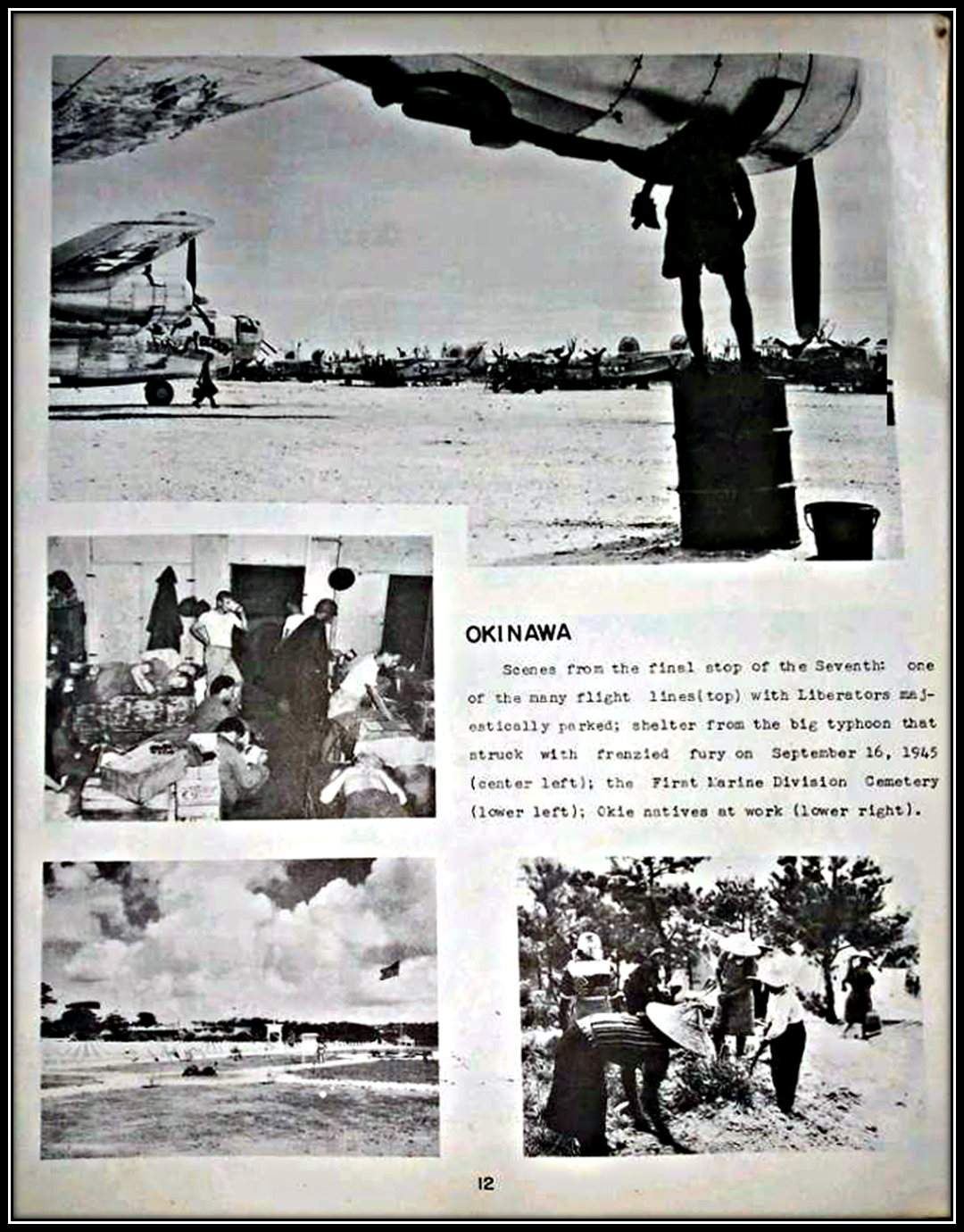 OKINAWA

Scenes from the final stop of the Seventh: one of the many flight lines(top) with Liberators majestically parked; shelter from the big typhoon that struck with frenzied fury on September 16, 1945 (center left); the First Marine Division Cemetery (lower left); Okie natives at work (lower right).

12